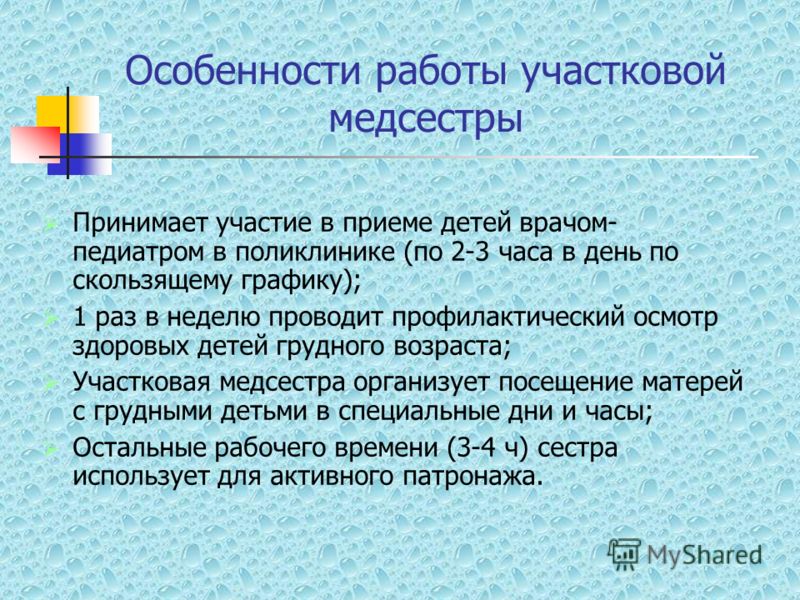 Особенности работы участковой медсестры

Принимает участие в приеме детей врачом-педиатром в поликлинике (по 2-3 часа в день по скользящему графику);

1 раз в неделю проводит профилактический осмотр здоровых детей грудного возраста;

Участковая медсестра организует посещение матерей с грудными детьми в специальные дни и часы;

Остальные рабочего времени (3-4 ч) сестра использует для активного патронажа.

MyShared